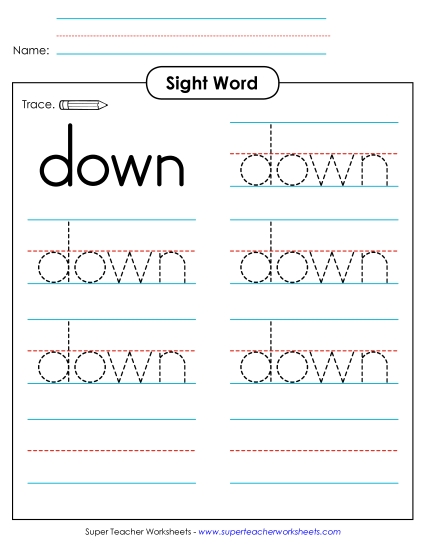 Name:

Sight Word

Trace.

down

down

down

down

down

down

Super Teacher Worksheets - www.superteacherworksheets.com